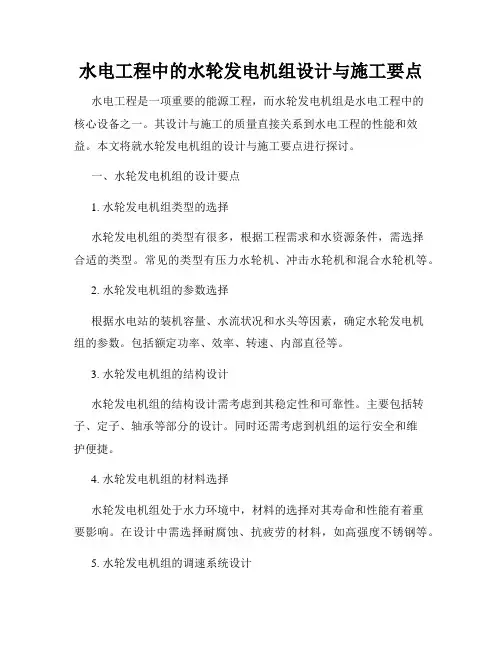 水电工程中的水轮发电机组设计与施工要点

水电工程是一项重要的能源工程，而水轮发电机组是水电工程中的核心设备之一。其设计与施工的质量直接关系到水电工程的性能和效益。本文将就水轮发电机组的设计与施工要点进行探讨。

一、水轮发电机组的设计要点

1. 水轮发电机组类型的选择

水轮发电机组的类型有很多，根据工程需求和水资源条件，需选择合适的类型。常见的类型有压力水轮机、冲击水轮机和混合水轮机等。

2. 水轮发电机组的参数选择

根据水电站的装机容量、水流状况和水头等因素，确定水轮发电机组的参数。包括额定功率、效率、转速、内部直径等。

3. 水轮发电机组的结构设计

水轮发电机组的结构设计需考虑到其稳定性和可靠性。主要包括转子、定子、轴承等部分的设计。同时还需考虑到机组的运行安全和维护便捷。

4. 水轮发电机组的材料选择

水轮发电机组处于水力环境中，材料的选择对其寿命和性能有着重要影响。在设计中需选择耐腐蚀、抗疲劳的材料，如高强度不锈钢等。

5. 水轮发电机组的调速系统设计